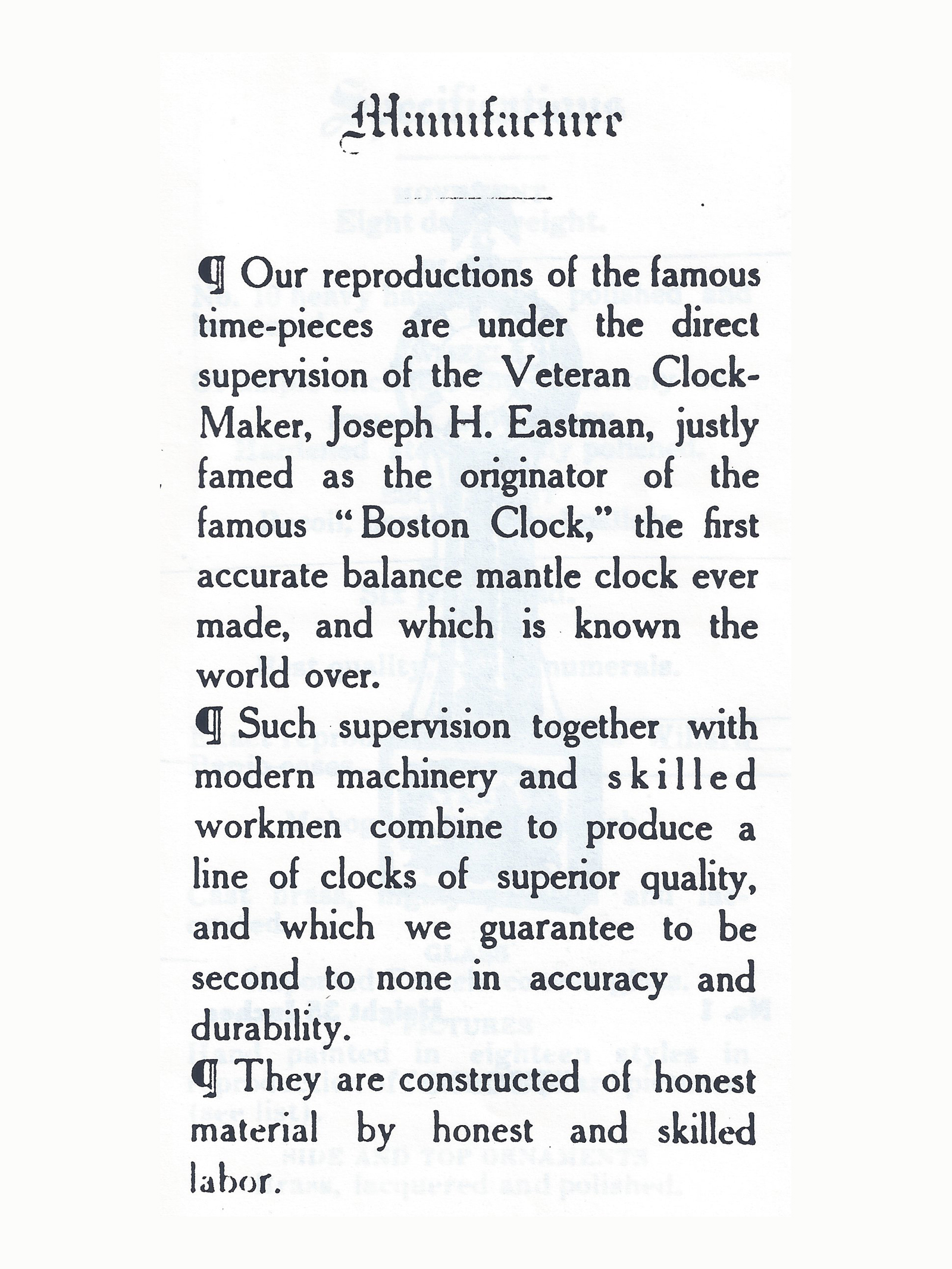 Manufacture

¶ Our reproductions of the famous time-pieces are under the direct supervision of the Veteran Clock-Maker, Joseph H. Eastman, justly famed as the originator of the famous "Boston Clock," the first accurate balance mantle clock ever made, and which is known the world over.

¶ Such supervision together with modern machinery and skilled workmen combine to produce a line of clocks of superior quality, and which we guarantee to be second to none in accuracy and durability.

¶ They are constructed of honest material by honest and skilled labor.